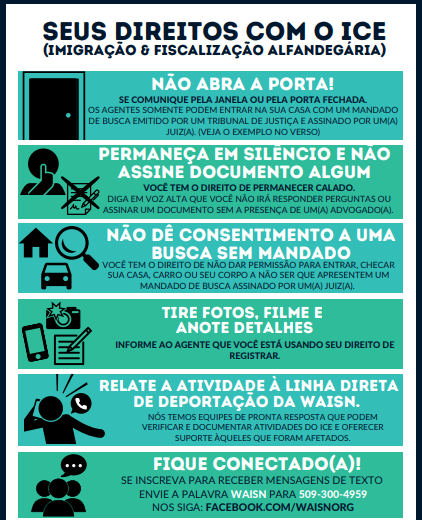 SEUS DIREITOS COM O ICE
(IMIGRAÇÃO & FISCALIZAÇÃO ALFANDEGÁRIA)

NÃO ABRA A PORTA!
SE COMUNIQUE PELA JANELA OU PELA PORTA FECHADA.
OS AGENTES SOMENTE PODEM ENTRAR NA SUA CASA COM UM MANDADO DE BUSCA EMITIDO POR UM TRIBUNAL DE JUSTIÇA E ASSINADO POR UM(A) JUIZ(A). (VEJA O EXEMPLO NO VERSO)

PERMANEÇA EM SILÊNCIO E NÃO ASSINE DOCUMENTO ALGUM
VOCÊ TEM O DIREITO DE PERMANECER CALADO.
DIGA EM VOZ ALTA QUE VOCÊ NÃO IRÁ RESPONDER PERGUNTAS OU ASSINAR UM DOCUMENTO SEM A PRESENÇA DE UM(A) ADVOGADO(A).

NÃO DÊ CONSENTIMENTO A UMA BUSCA SEM MANDADO
VOCÊ TEM O DIREITO DE NÃO DAR PERMISSÃO PARA ENTRAR, CHECAR SUA CASA, CARRO OU SEU CORPO A NÃO SER QUE APRESENTEM UM MANDADO DE BUSCA ASSINADO POR UM(A) JUIZ(A).

TIRE FOTOS, FILME E ANOTE DETALHES
INFORME AO AGENTE QUE VOCÊ ESTÁ USANDO SEU DIREITO DE REGISTRAR.

RELATE A ATIVIDADE À LINHA DIRETA DE DEPORTAÇÃO DA WAISN.
NÓS TEMOS EQUIPES DE PRONTA RESPOSTA QUE PODEM VERIFICAR E DOCUMENTAR ATIVIDADES DO ICE E OFERECER SUPORTE ÀQUELES QUE FORAM AFETADOS.

FIQUE CONECTADO(A)!
SE INSCREVA PARA RECEBER MENSAGENS DE TEXTO
ENVIE A PALAVRA WAISN PARA 509-300-4959
NOS SIGA: FACEBOOK.COM/WAISNORG